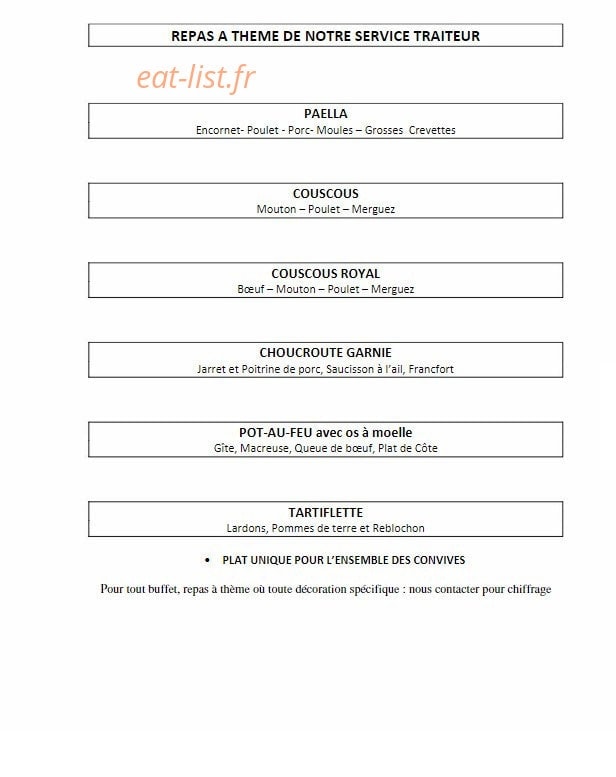 REPAS A THEME DE NOTRE SERVICE TRAITEUR

PAELLA
Encornet- Poulet - Porc- Moules – Grosses Crevettes

COUSCOUS
Mouton – Poulet – Merguez

COUSCOUS ROYAL
Bœuf – Mouton – Poulet – Merguez

CHOUCROUTE GARNIE
Jarret et Poitrine de porc, Saucisson à l'ail, Francfort

POT-AU-FEU avec os à moelle
Gîte, Macreuse, Queue de bœuf, Plat de Côte

TARTIFLETTE
Lardons, Pommes de terre et Reblochon

• PLAT UNIQUE POUR L'ENSEMBLE DES CONVIVES

Pour tout buffet, repas à thème où toute décoration spécifique : nous contacter pour chiffrage

eat-list.fr